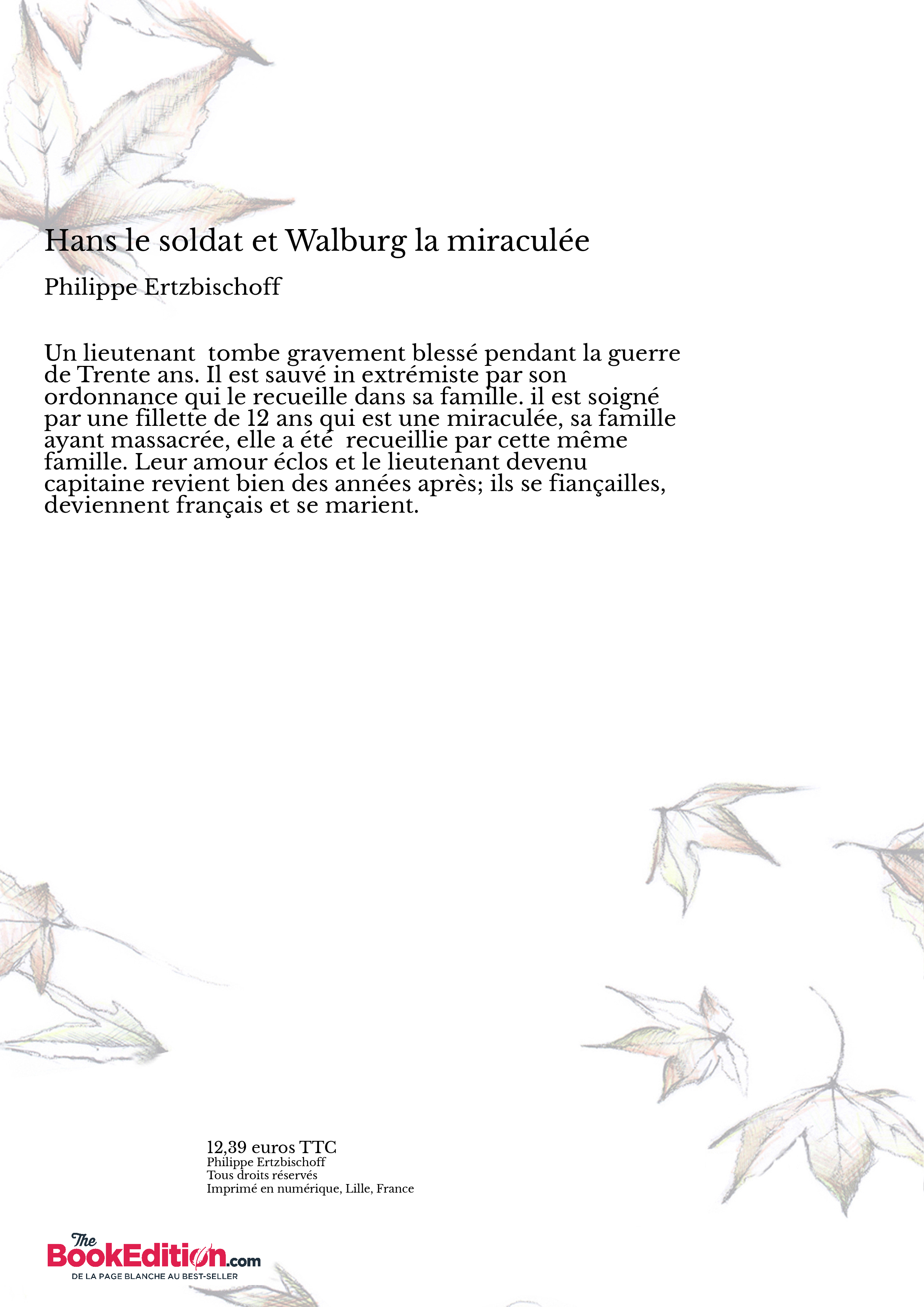 Hans le soldat et Walburg la miraculée

Philippe Ertzbischoff

Un lieutenant  tombe gravement blessé pendant la guerre de Trente ans. Il est sauvé in extrémiste par son ordonnance qui le recueille dans sa famille. il est soigné par une fillette de 12 ans qui est une miraculée, sa famille ayant massacrée, elle a été  recueillie par cette même famille. Leur amour éclos et le lieutenant devenu capitaine revient bien des années après; ils se fiançailles, deviennent français et se marient.

12,39 euros TTC
Philippe Ertzbischoff
Tous droits réservés
Imprimé en numérique, Lille, France

The BookEdition.com
DE LA PAGE BLANCHE AU BEST-SELLER